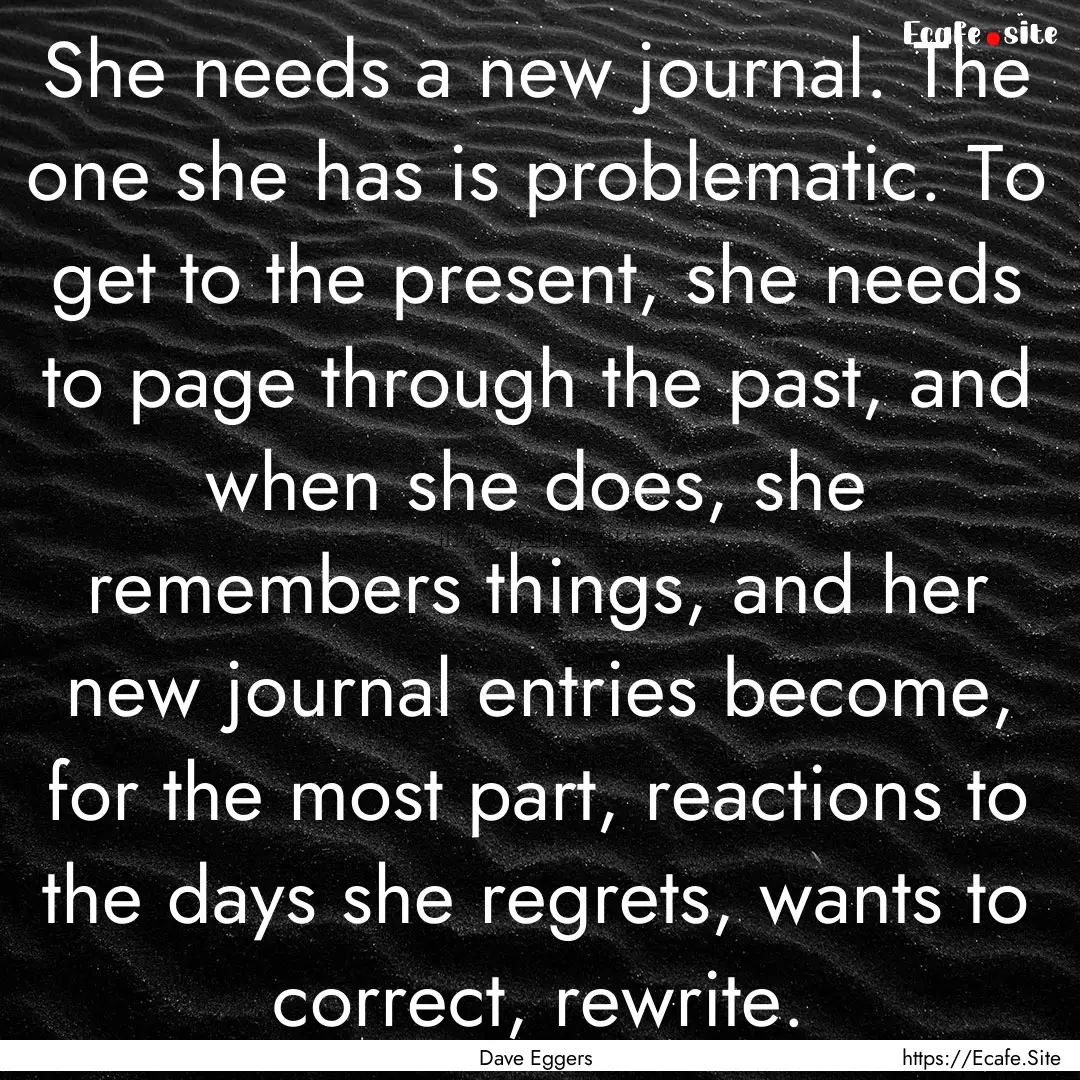 Ecafe.site

She needs a new journal. The one she has is problematic. To get to the present, she needs to page through the past, and when she does, she remembers things, and her new journal entries become, for the most part, reactions to the days she regrets, wants to correct, rewrite.

Dave Eggers

https://Ecafe.Site